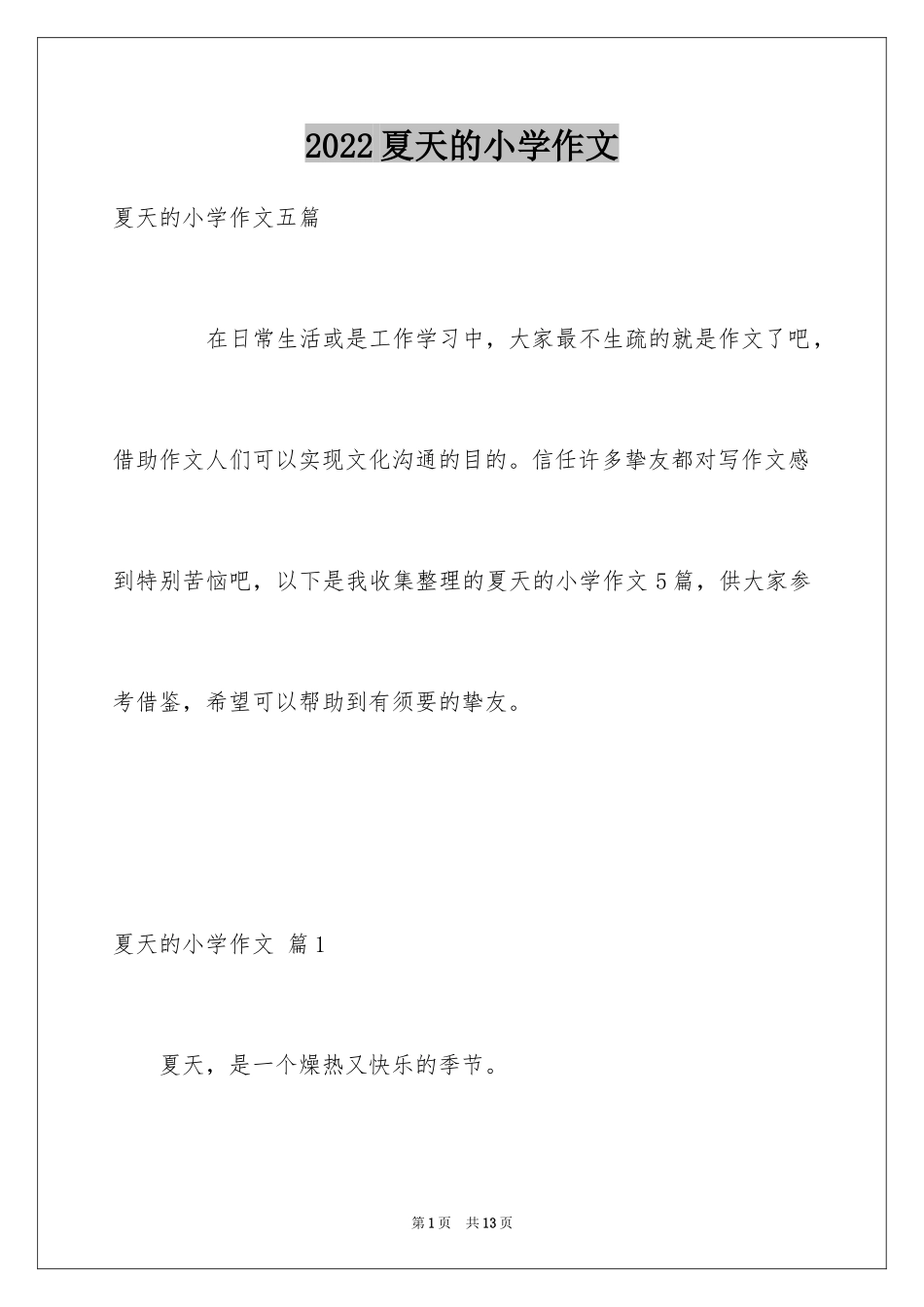 2022夏天的小学作文

夏天的小学作文五篇

在日常生活或是工作学习中，大家最不生疏的就是作文了吧，借助作文人们可以实现文化沟通的目的。信任许多挚友都对写作文感到特别苦恼吧，以下是我收集整理的夏天的小学作文5篇，供大家参考借鉴，希望可以帮助到有须要的挚友。

夏天的小学作文 篇1

夏天，是一个燥热又快乐的季节。

第1页 共13页